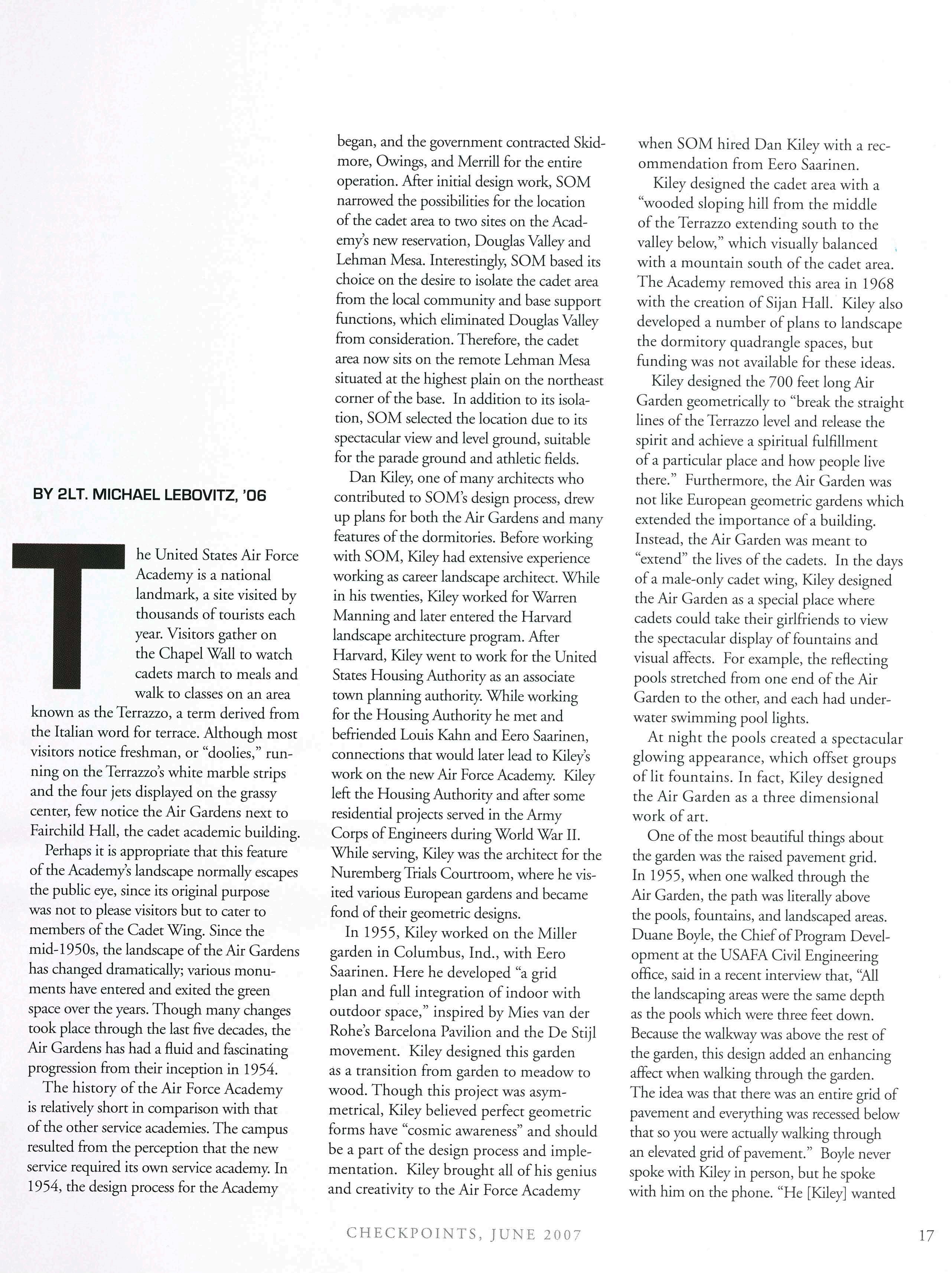 BY 2LT. MICHAEL LEBOVITZ, '06

The United States Air Force Academy is a national landmark, a site visited by thousands of tourists each year. Visitors gather on the Chapel Wall to watch cadets march to meals and walk to classes on an area known as the Terrazzo, a term derived from the Italian word for terrace. Although most visitors notice freshman, or "doolies," running on the Terrazzo's white marble strips and the four jets displayed on the grassy center, few notice the Air Gardens next to Fairchild Hall, the cadet academic building.

Perhaps it is appropriate that this feature of the Academy's landscape normally escapes the public eye, since its original purpose was not to please visitors but to cater to members of the Cadet Wing. Since the mid-1950s, the landscape of the Air Gardens has changed dramatically; various monuments have entered and exited the green space over the years. Though many changes took place through the last five decades, the Air Gardens has had a fluid and fascinating progression from their inception in 1954.

The history of the Air Force Academy is relatively short in comparison with that of the other service academies. The campus resulted from the perception that the new service required its own service academy. In 1954, the design process for the Academy began, and the government contracted Skidmore, Owings, and Merrill for the entire operation. After initial design work, SOM narrowed the possibilities for the location of the cadet area to two sites on the Academy's new reservation, Douglas Valley and Lehman Mesa. Interestingly, SOM based its choice on the desire to isolate the cadet area from the local community and base support functions, which eliminated Douglas Valley from consideration. Therefore, the cadet area now sits on the remote Lehman Mesa situated at the highest plain on the northeast corner of the base. In addition to its isolation, SOM selected the location due to its spectacular view and level ground, suitable for the parade ground and athletic fields.

Dan Kiley, one of many architects who contributed to SOM's design process, drew up plans for both the Air Gardens and many features of the dormitories. Before working with SOM, Kiley had extensive experience working as career landscape architect. While in his twenties, Kiley worked for Warren Manning and later entered the Harvard landscape architecture program. After Harvard, Kiley went to work for the United States Housing Authority as an associate town planning authority. While working for the Housing Authority he met and befriended Louis Kahn and Eero Saarinen, connections that would later lead to Kiley's work on the new Air Force Academy. Kiley left the Housing Authority and after some residential projects served in the Army Corps of Engineers during World War II. While serving, Kiley was the architect for the Nuremberg Trials Courtroom, where he visited various European gardens and became fond of their geometric designs.

In 1955, Kiley worked on the Miller garden in Columbus, Ind., with Eero Saarinen. Here he developed "a grid plan and full integration of indoor with outdoor space," inspired by Mies van der Rohe's Barcelona Pavilion and the De Stijl movement. Kiley designed this garden as a transition from garden to meadow to wood. Though this project was asymmetrical, Kiley believed perfect geometric forms have "cosmic awareness" and should be a part of the design process and implementation. Kiley brought all of his genius and creativity to the Air Force Academy when SOM hired Dan Kiley with a recommendation from Eero Saarinen.

Kiley designed the cadet area with a "wooded sloping hill from the middle of the Terrazzo extending south to the valley below," which visually balanced with a mountain south of the cadet area. The Academy removed this area in 1968 with the creation of Sijan Hall. Kiley also developed a number of plans to landscape the dormitory quadrangle spaces, but funding was not available for these ideas.

Kiley designed the 700 feet long Air Garden geometrically to "break the straight lines of the Terrazzo level and release the spirit and achieve a spiritual fulfillment of a particular place and how people live there." Furthermore, the Air Garden was not like European geometric gardens which extended the importance of a building. Instead, the Air Garden was meant to "extend" the lives of the cadets. In the days of a male-only cadet wing, Kiley designed the Air Garden as a special place where cadets could take their girlfriends to view the spectacular display of fountains and visual affects. For example, the reflecting pools stretched from one end of the Air Garden to the other, and each had underwater swimming pool lights.

At night the pools created a spectacular glowing appearance, which offset groups of lit fountains. In fact, Kiley designed the Air Garden as a three dimensional work of art.

One of the most beautiful things about the garden was the raised pavement grid. In 1955, when one walked through the Air Garden, the path was literally above the pools, fountains, and landscaped areas. Duane Boyle, the Chief of Program Development at the USAFA Civil Engineering office, said in a recent interview that, "All the landscaping areas were the same depth as the pools which were three feet down. Because the walkway was above the rest of the garden, this design added an enhancing affect when walking through the garden. The idea was that there was an entire grid of pavement and everything was recessed below that so you were actually walking through an elevated grid of pavement." Boyle never spoke with Kiley in person, but he spoke with him on the phone. "He [Kiley] wanted

CHECKPOINTS, JUNE 2007

17